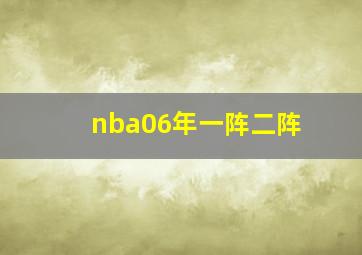 nba06年一阵二阵